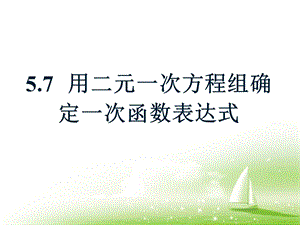 5.7 用二元一次方程组确定一次函数表达式